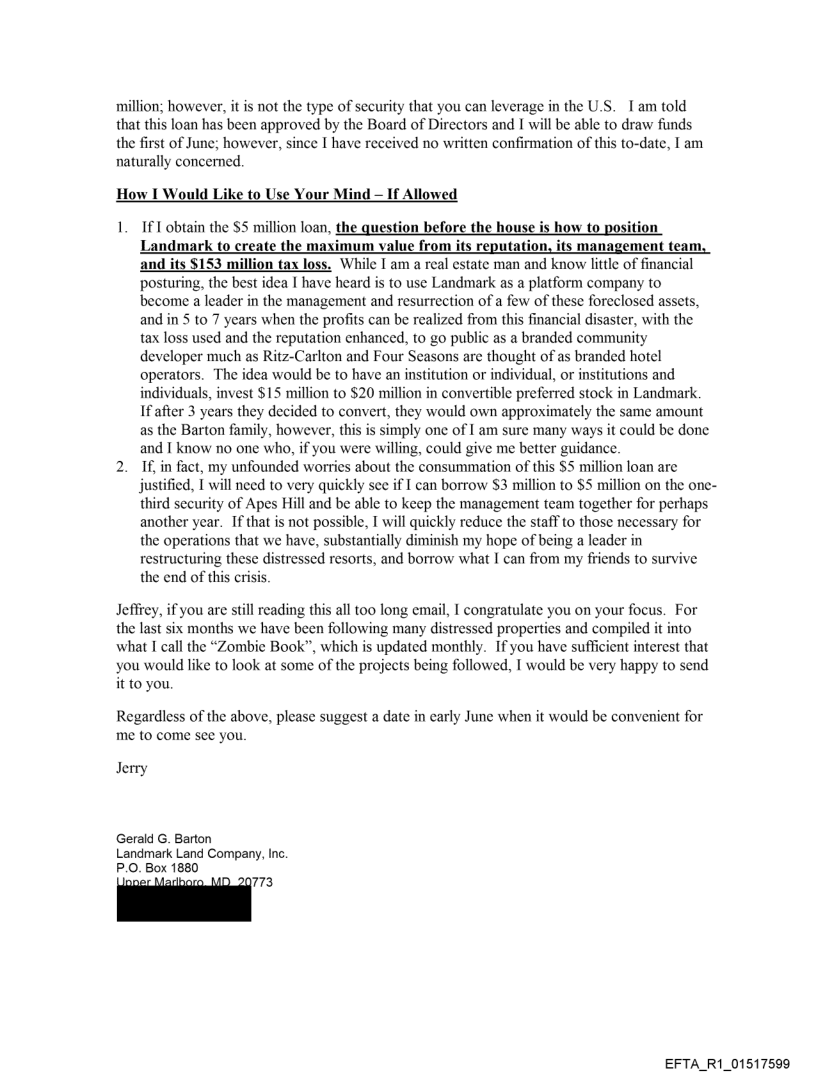 million; however, it is not the type of security that you can leverage in the U.S. I am told that this loan has been approved by the Board of Directors and I will be able to draw funds the first of June; however, since I have received no written confirmation of this to-date, I am naturally concerned.

How I Would Like to Use Your Mind – If Allowed

1. If I obtain the $5 million loan, the question before the house is how to position Landmark to create the maximum value from its reputation, its management team, and its $153 million tax loss. While I am a real estate man and know little of financial posturing, the best idea I have heard is to use Landmark as a platform company to become a leader in the management and resurrection of a few of these foreclosed assets, and in 5 to 7 years when the profits can be realized from this financial disaster, with the tax loss used and the reputation enhanced, to go public as a branded community developer much as Ritz-Carlton and Four Seasons are thought of as branded hotel operators. The idea would be to have an institution or individual, or institutions and individuals, invest $15 million to $20 million in convertible preferred stock in Landmark. If after 3 years they decided to convert, they would own approximately the same amount as the Barton family, however, this is simply one of I am sure many ways it could be done and I know no one who, if you were willing, could give me better guidance.
2. If, in fact, my unfounded worries about the consummation of this $5 million loan are justified, I will need to very quickly see if I can borrow $3 million to $5 million on the one-third security of Apes Hill and be able to keep the management team together for perhaps another year. If that is not possible, I will quickly reduce the staff to those necessary for the operations that we have, substantially diminish my hope of being a leader in restructuring these distressed resorts, and borrow what I can from my friends to survive the end of this crisis.

Jeffrey, if you are still reading this all too long email, I congratulate you on your focus. For the last six months we have been following many distressed properties and compiled it into what I call the "Zombie Book", which is updated monthly. If you have sufficient interest that you would like to look at some of the projects being followed, I would be very happy to send it to you.

Regardless of the above, please suggest a date in early June when it would be convenient for me to come see you.

Jerry

Gerald G. Barton
Landmark Land Company, Inc.
P.O. Box 1880
Upper Marlboro, MD 20773

EFTA_R1_01517599